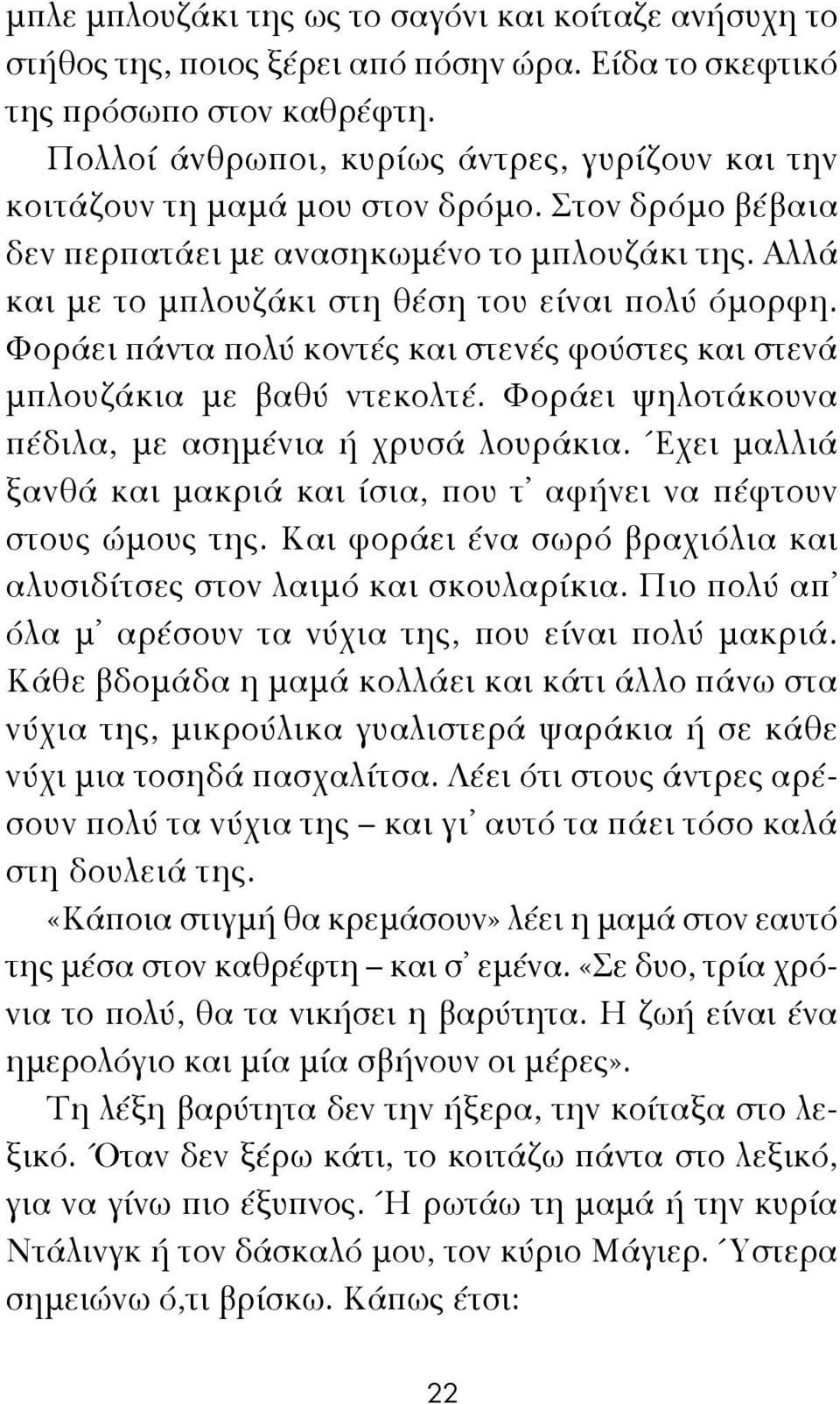 μπλε μπλουζάκι της ως το σαγόνι και κοίταζε ανήσυχη το στήθος της, ποιος ξέρει από πόσην ώρα. Είδα το σκεφτικό της πρόσωπο στον καθρέφτη.

Πολλοί άνθρωποι, κυρίως άντρες, γυρίζουν και την κοιτάζουν τη μαμά μου στον δρόμο. Στον δρόμο βέβαια δεν περπατάει με ανασηκωμένο το μπλουζάκι της. Αλλά και με το μπλουζάκι στη θέση του είναι πολύ όμορφη. Φοράει πάντα πολύ κοντές και στενές φούστες και στενά μπλουζάκια με βαθύ ντεκολτέ. Φοράει ψηλοτάκουνα πέδιλα, με ασημένια ή χρυσά λουράκια. Έχει μαλλιά ξανθά και μακριά και ίσια, που τ' αφήνει να πέφτουν στους ώμους της. Και φοράει ένα σωρό βραχιόλια και αλυσιδίτσες στον λαιμό και σκουλαρίκια. Πιο πολύ απ' όλα μ' αρέσουν τα νύχια της, που είναι πολύ μακριά. Κάθε βδομάδα η μαμά κολλάει και κάτι άλλο πάνω στα νύχια της, μικρούλικα γυαλιστερά ψαράκια ή σε κάθε νύχι μια τοσηδά πασχαλίτσα. Λέει ότι στους άντρες αρέσουν πολύ τα νύχια της – και γι' αυτό τα πάει τόσο καλά στη δουλειά της.

«Κάποια στιγμή θα κρεμάσουν» λέει η μαμά στον εαυτό της μέσα στον καθρέφτη – και σ' εμένα. «Σε δυο, τρία χρόνια το πολύ, θα τα νικήσει η βαρύτητα. Η ζωή είναι ένα ημερολόγιο και μία μία σβήνουν οι μέρες».

Τη λέξη βαρύτητα δεν την ήξερα, την κοίταξα στο λεξικό. Όταν δεν ξέρω κάτι, το κοιτάζω πάντα στο λεξικό, για να γίνω πιο έξυπνος. Ή ρωτάω τη μαμά ή την κυρία Ντάλινγκ ή τον δάσκαλό μου, τον κύριο Μάγιερ. Ύστερα σημειώνω ό,τι βρίσκω. Κάπως έτσι:

22